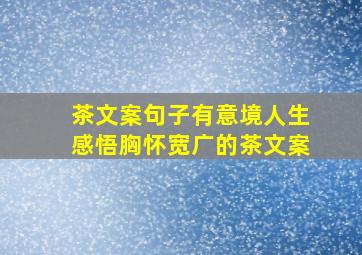 茶文案句子有意境人生感悟胸怀宽广的茶文案